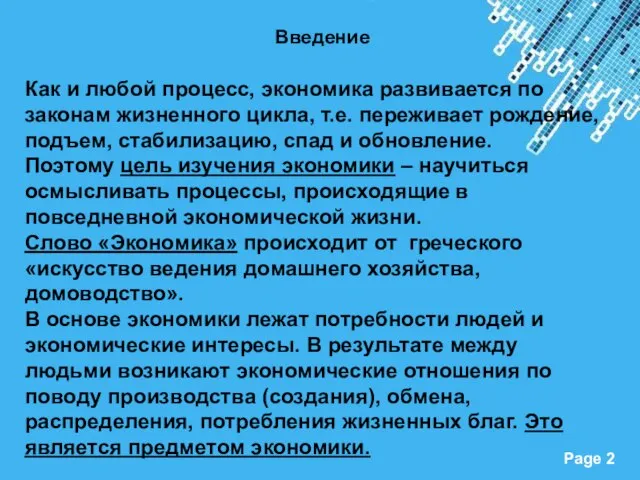 Введение

Как и любой процесс, экономика развивается по законам жизненного цикла, т.е. переживает рождение, подъем, стабилизацию, спад и обновление.
Поэтому цель изучения экономики – научиться осмысливать процессы, происходящие в повседневной экономической жизни.
Слово «Экономика» происходит от греческого «искусство ведения домашнего хозяйства, домоводство».
В основе экономики лежат потребности людей и экономические интересы. В результате между людьми возникают экономические отношения по поводу производства (создания), обмена, распределения, потребления жизненных благ. Это является предметом экономики.

Page 2